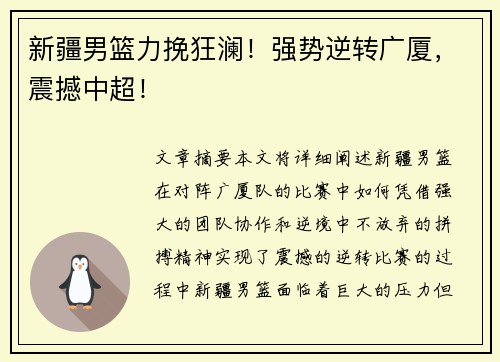 新疆男篮力挽狂澜！强势逆转广厦，震撼中超！

文章摘要本文将详细阐述新疆男篮在对阵广厦队的比赛中如何凭借强大的团队协作和逆境中不放弃的拼搏精神实现了震撼的逆转比赛的过程中新疆男篮面临着巨大的压力但